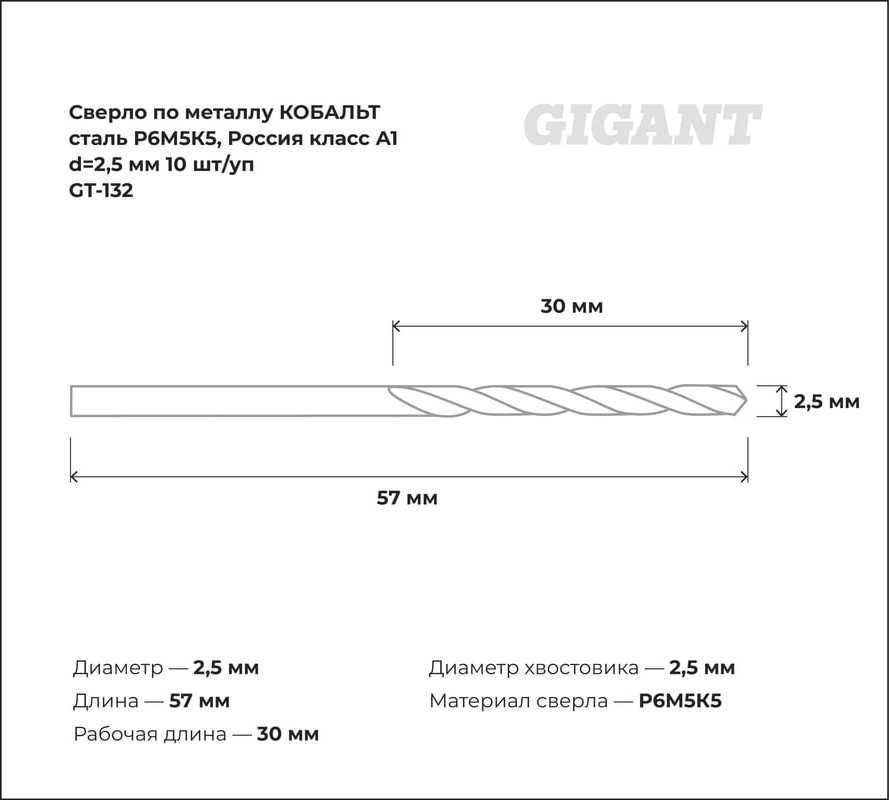 Сверло по металлу КОБАЛЬТ сталь Р6М5К5, Россия класс А1 d=2,5 мм 10 шт/уп
GT-132

GIGANT

30 мм

2,5 мм

57 мм

Диаметр — 2,5 мм
Длина — 57 мм
Рабочая длина — 30 мм

Диаметр хвостовика — 2,5 мм
Материал сверла — Р6М5К5